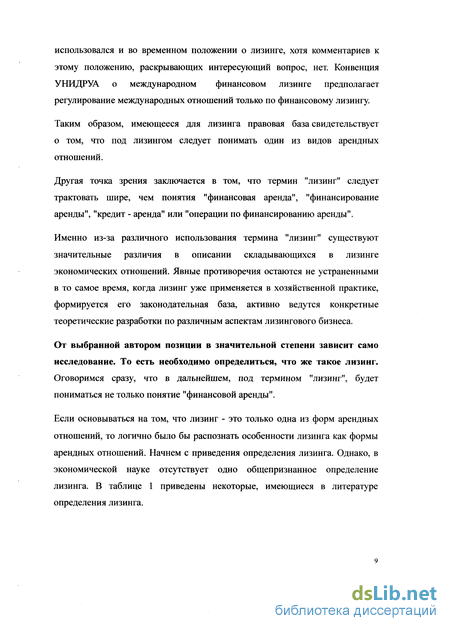 использовался и во временном положении о лизинге, хотя комментариев к этому положению, раскрывающих интересующий вопрос, нет. Конвенция УНИДРУА о международном финансовом лизинге предполагает регулирование международных отношений только по финансовому лизингу.

Таким образом, имеющееся для лизинга правовая база свидетельствует о том, что под лизингом следует понимать один из видов арендных отношений.

Другая точка зрения заключается в том, что термин "лизинг" следует трактовать шире, чем понятия "финансовая аренда", "финансирование аренды", "кредит - аренда" или "операции по финансированию аренды".

Именно из-за различного использования термина "лизинг" существуют значительные различия в описании складывающихся в лизинге экономических отношений. Явные противоречия остаются не устраненными в то самое время, когда лизинг уже применяется в хозяйственной практике, формируется его законодательная база, активно ведутся конкретные теоретические разработки по различным аспектам лизингового бизнеса.

От выбранной автором позиции в значительной степени зависит само исследование. То есть необходимо определиться, что же такое лизинг. Оговоримся сразу, что в дальнейшем, под термином "лизинг", будет пониматься не только понятие "финансовой аренды".

Если основываться на том, что лизинг - это только одна из форм арендных отношений, то логично было бы распознать особенности лизинга как формы арендных отношений. Начнем с приведения определения лизинга. Однако, в экономической науке отсутствует одно общепризнанное определение лизинга. В таблице 1 приведены некоторые, имеющиеся в литературе определения лизинга.

9

dsLib.net
библиотека диссертаций